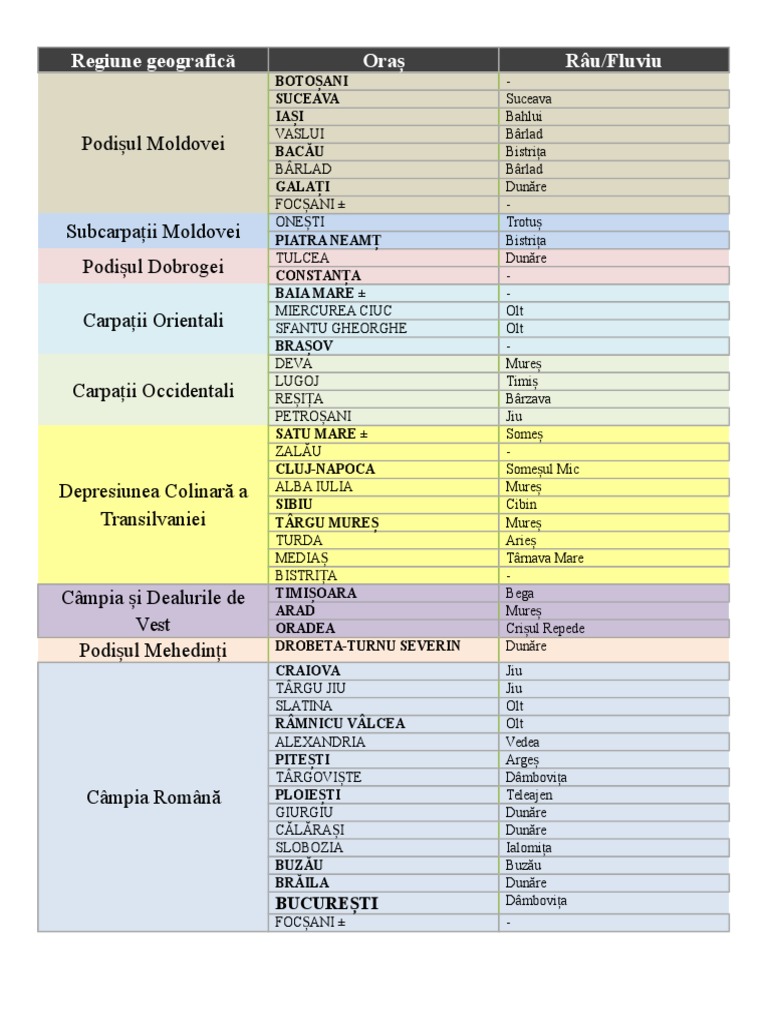 | Regiune geografică | Oraș | Râu/Fluviu |
|---|---|---|
| Podișul Moldovei | BOTOȘANI | - |
| | SUCEAVA | Suceava |
| | IAȘI | Bahlui |
| | VASLUI | Bârlad |
| | BACĂU | Bistrița |
| | BÂRLAD | Bârlad |
| | GALAȚI | Dunăre |
| | FOCȘANI ± | - |
| Subcarpații Moldovei | ONEȘTI | Trotuș |
| | PIATRA NEAMȚ | Bistrița |
| Podișul Dobrogei | TULCEA | Dunăre |
| | CONSTANȚA | - |
| Carpații Orientali | BAIA MARE ± | - |
| | MIERCUREA CIUC | Olt |
| | SFANTU GHEORGHE | Olt |
| | BRAȘOV | - |
| Carpații Occidentali | DEVA | Mureș |
| | LUGOJ | Timiș |
| | REȘIȚA | Bârzava |
| | PETROȘANI | Jiu |
| Depresiunea Colinară a Transilvaniei | SATU MARE ± | Someș |
| | ZALĂU | - |
| | CLUJ-NAPOCA | Someșul Mic |
| | ALBA IULIA | Mureș |
| | SIBIU | Cibin |
| | TÂRGU MUREȘ | Mureș |
| | TURDA | Arieș |
| | MEDIAȘ | Târnava Mare |
| | BISTRIȚA | - |
| Câmpia și Dealurile de Vest | TIMIȘOARA | Bega |
| | ARAD | Mureș |
| | ORADEA | Crișul Repede |
| Podișul Mehedinți | DROBETA-TURNU SEVERIN | Dunăre |
| Câmpia Română | CRAIOVA | Jiu |
| | TÂRGU JIU | Jiu |
| | SLATINA | Olt |
| | RÂMNICU VÂLCEA | Olt |
| | ALEXANDRIA | Vedea |
| | PITEȘTI | Argeș |
| | TÂRGOVIȘTE | Dâmbovița |
| | PLOIEȘTI | Teleajen |
| | GIURGIU | Dunăre |
| | CĂLĂRAȘI | Dunăre |
| | SLOBOZIA | Ialomița |
| | BUZĂU | Buzău |
| | BRĂILA | Dunăre |
| | BUCUREȘTI | Dâmbovița |
| | FOCȘANI ± | - |